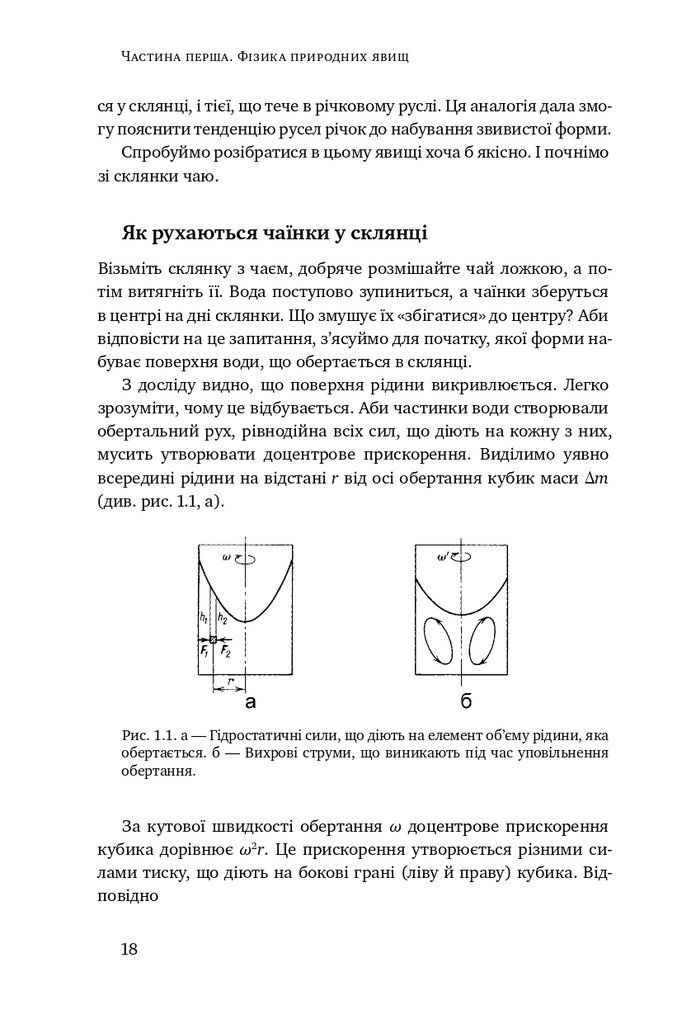 Частина перша. Фізика природних явищ

ся у склянці, і тієї, що тече в річковому руслі. Ця аналогія дала змогу пояснити тенденцію русел річок до набування звивистої форми.

Спробуймо розібратися в цьому явищі хоча б якісно. І почнімо зі склянки чаю.

Як рухаються чаїнки у склянці

Візьміть склянку з чаєм, добряче розмішайте чай ложкою, а потім витягніть її. Вода поступово зупиниться, а чаїнки зберуться в центрі на дні склянки. Що змушує їх «збігатися» до центру? Аби відповісти на це запитання, з'ясуймо для початку, якої форми набуває поверхня води, що обертається в склянці.

З досліду видно, що поверхня рідини викривлюється. Легко зрозуміти, чому це відбувається. Аби частинки води створювали обертальний рух, рівнодійна всіх сил, що діють на кожну з них, мусить утворювати доцентрове прискорення. Виділимо уявно всередині рідини на відстані $r$ від осі обертання кубик маси $\Delta m$ (див. рис. 1.1, а).

$\omega$

$h_1$ $h_2$

$F_1$ $F_2$

$r$

а

$\omega'$

б

Рис. 1.1. а — Гідростатичні сили, що діють на елемент об'єму рідини, яка обертається. б — Вихрові струми, що виникають під час уповільнення обертання.

За кутової швидкості обертання $\omega$ доцентрове прискорення кубика дорівнює $\omega^2 r$. Це прискорення утворюється різними силами тиску, що діють на бокові грані (ліву й праву) кубика. Відповідно

18